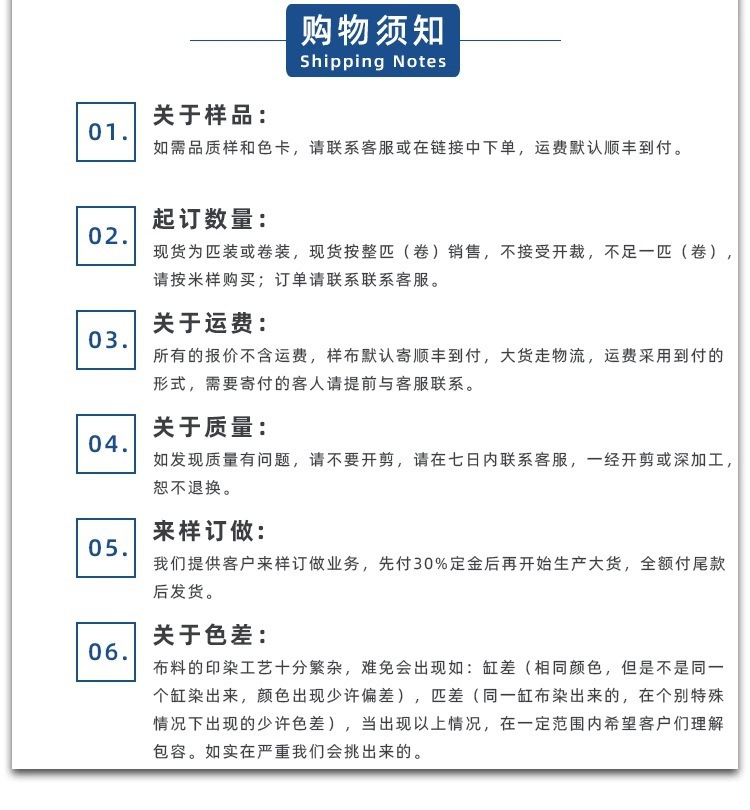 购物须知
Shipping Notes

01.
关于样品：
如需品质样和色卡，请联系客服或在链接中下单，运费默认顺丰到付。

02.
起订数量：
现货为匹装或卷装，现货按整匹（卷）销售，不接受开裁，不足一匹（卷），请按米样购买；订单请联系联系客服。

03.
关于运费：
所有的报价不含运费，样布默认寄顺丰到付，大货走物流，运费采用到付的形式，需要寄付的客人请提前与客服联系。

04.
关于质量：
如发现质量有问题，请不要开剪，请在七日内联系客服，一经开剪或深加工，恕不退换。

05.
来样订做：
我们提供客户来样订做业务，先付30%定金后再开始生产大货，全额付尾款后发货。

06.
关于色差：
布料的印染工艺十分繁杂，难免会出现如：缸差（相同颜色，但是不是同一个缸染出来，颜色出现少许偏差），匹差（同一缸布染出来的，在个别特殊情况下出现的少许色差），当出现以上情况，在一定范围内希望客户们理解包容。如实在严重我们会挑出来的。